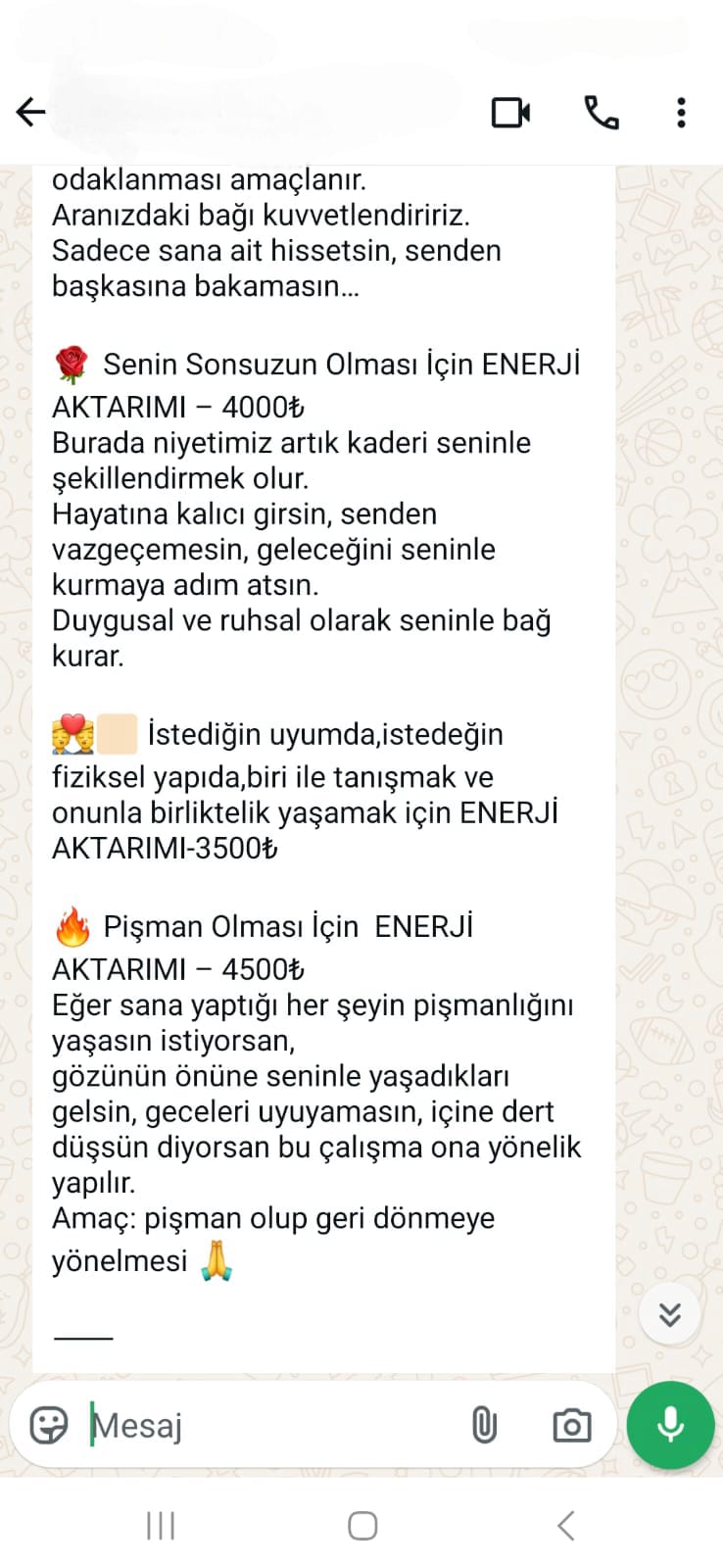 odaklanması amaçlanır.
Aranızdaki bağı kuvvetlendiririz.
Sadece sana ait hissetsin, senden başkasına bakamasın...

🌹 Senin Sonsuzun Olması İçin ENERJİ AKTARIMI – 4000₺
Burada niyetimiz artık kaderi seninle şekillendirmek olur.
Hayatına kalıcı girsin, senden vazgeçemesin, geleceğini seninle kurmaya adım atsın.
Duygusal ve ruhsal olarak seninle bağ kurar.

💑 İstediğin uyumda,istedeğin fiziksel yapıda,biri ile tanışmak ve onunla birliktelik yaşamak için ENERJİ AKTARIMI-3500₺

🔥 Pişman Olması İçin ENERJİ AKTARIMI – 4500₺
Eğer sana yaptığı her şeyin pişmanlığını yaşasın istiyorsan,
gözünün önüne seninle yaşadıkları gelsin, geceleri uyuyamasın, içine dert düşsün diyorsan bu çalışma ona yönelik yapılır.
Amaç: pişman olup geri dönmeye yönelmesi 🙏

____

Mesaj